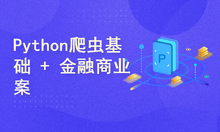 Python爬虫基础 + 金融商业案

P